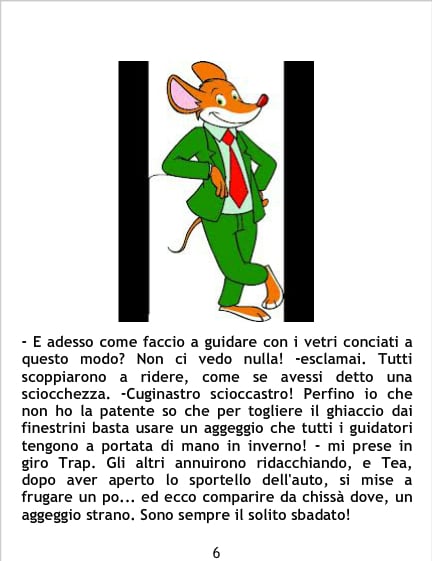 - E adesso come faccio a guidare con i vetri conciati a questo modo? Non ci vedo nulla! -esclamai. Tutti scoppiarono a ridere, come se avessi detto una sciocchezza. -Cuginastro scioccastro! Perfino io che non ho la patente so che per togliere il ghiaccio dai finestrini basta usare un aggeggio che tutti i guidatori tengono a portata di mano in inverno! - mi prese in giro Trap. Gli altri annuirono ridacchiando, e Tea, dopo aver aperto lo sportello dell'auto, si mise a frugare un po... ed ecco comparire da chissà dove, un aggeggio strano. Sono sempre il solito sbadato!

6